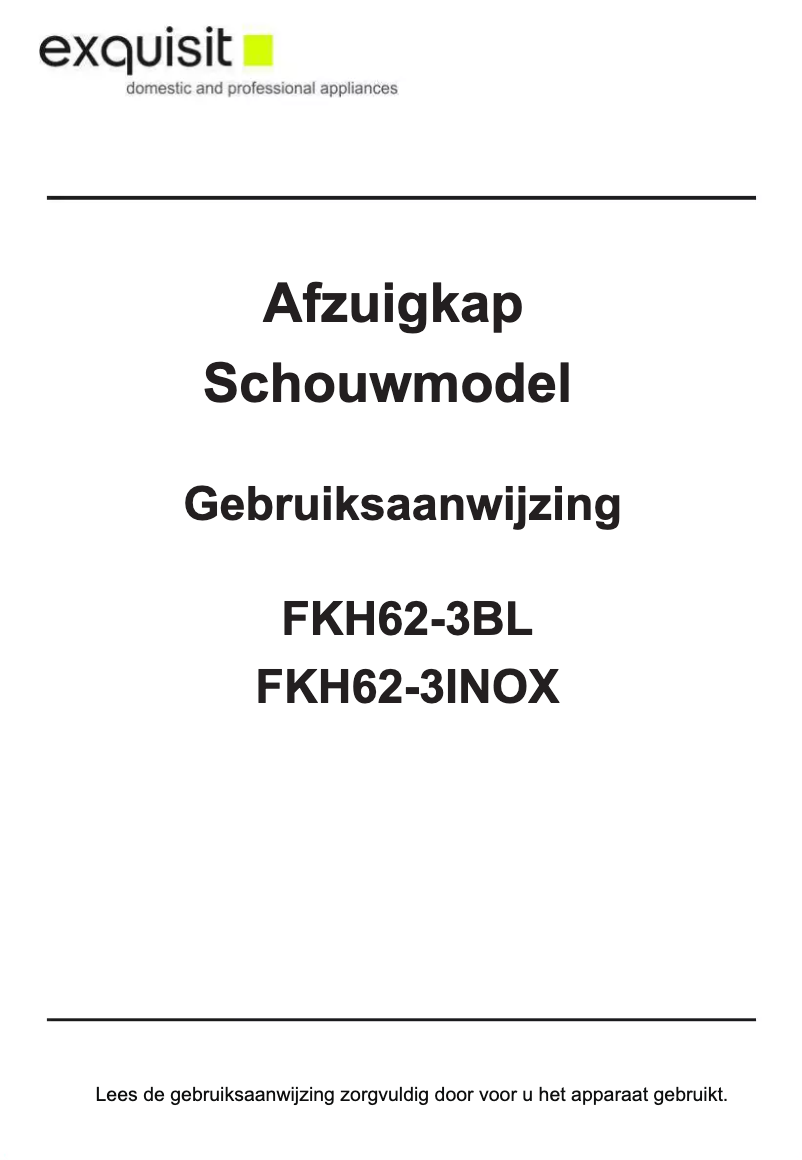 exquisit
domestic and professional appliances

Afzuigkap
Schouwmodel

Gebruiksaanwijzing

FKH62-3BL
FKH62-3INOX

Lees de gebruiksaanwijzing zorgvuldig door voor u het apparaat gebruikt.